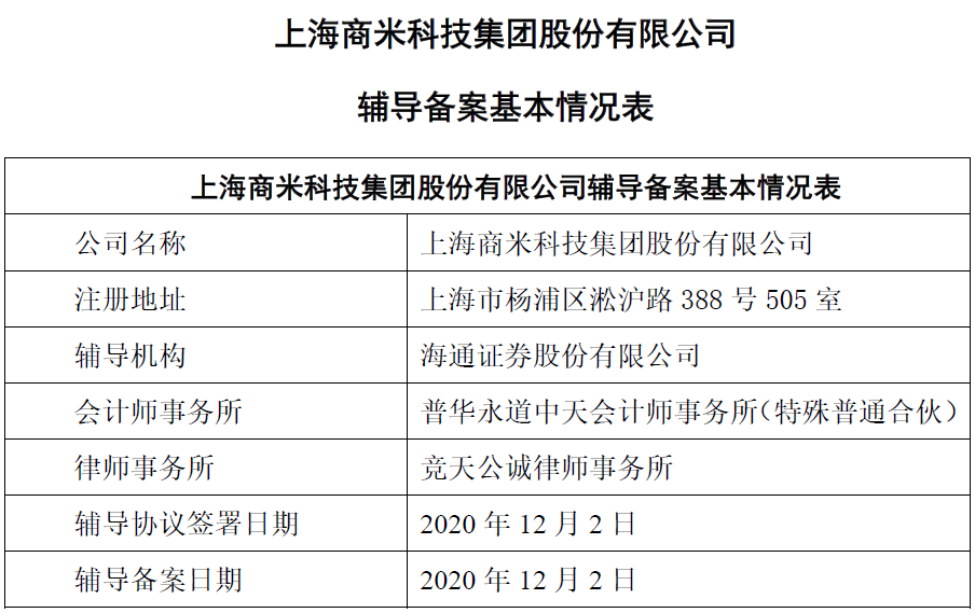 上海商米科技集团股份有限公司

辅导备案基本情况表

| 上海商米科技集团股份有限公司辅导备案基本情况表 | |
|---|---|
| 公司名称 | 上海商米科技集团股份有限公司 |
| 注册地址 | 上海市杨浦区淞沪路388号505室 |
| 辅导机构 | 海通证券股份有限公司 |
| 会计师事务所 | 普华永道中天会计师事务所(特殊普通合伙) |
| 律师事务所 | 竞天公诚律师事务所 |
| 辅导协议签署日期 | 2020年12月2日 |
| 辅导备案日期 | 2020年12月2日 |